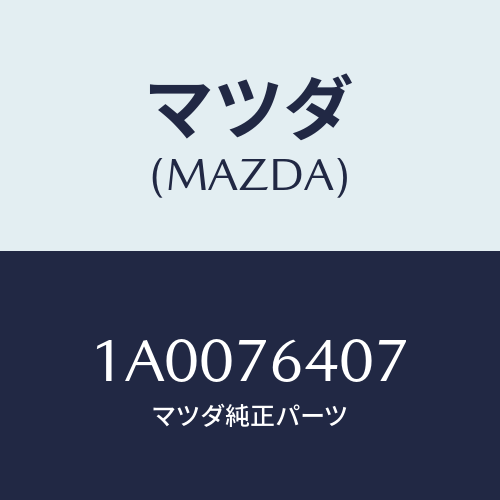 マツダ
(MAZDA)

1A0076407
マツダ純正パーツ